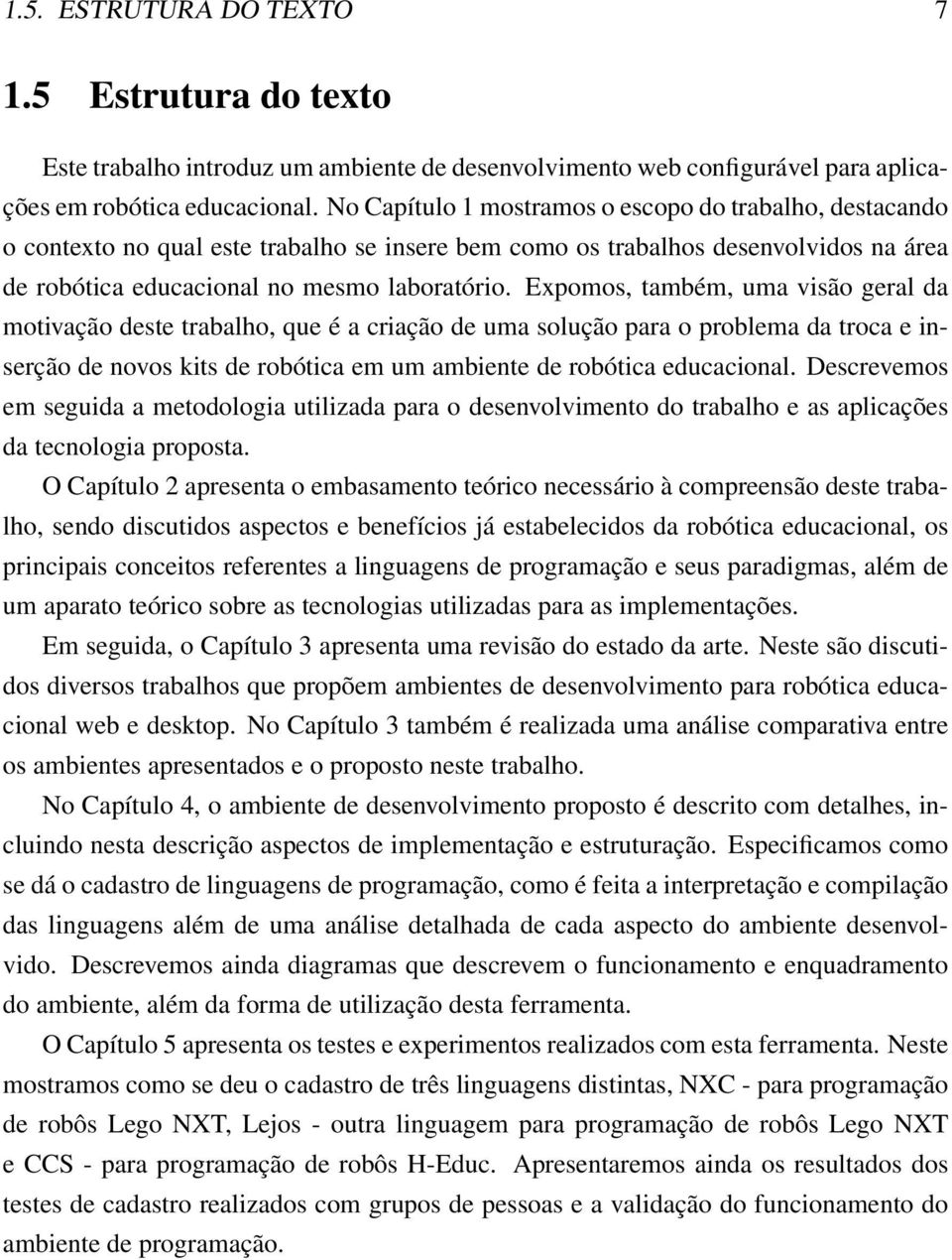 1.5. ESTRUTURA DO TEXTO 7

1.5 Estrutura do texto

Este trabalho introduz um ambiente de desenvolvimento web configurável para aplicações em robótica educacional. No Capítulo 1 mostramos o escopo do trabalho, destacando o contexto no qual este trabalho se insere bem como os trabalhos desenvolvidos na área de robótica educacional no mesmo laboratório. Expomos, também, uma visão geral da motivação deste trabalho, que é a criação de uma solução para o problema da troca e inserção de novos kits de robótica em um ambiente de robótica educacional. Descrevemos em seguida a metodologia utilizada para o desenvolvimento do trabalho e as aplicações da tecnologia proposta.

O Capítulo 2 apresenta o embasamento teórico necessário à compreensão deste trabalho, sendo discutidos aspectos e benefícios já estabelecidos da robótica educacional, os principais conceitos referentes a linguagens de programação e seus paradigmas, além de um aparato teórico sobre as tecnologias utilizadas para as implementações.

Em seguida, o Capítulo 3 apresenta uma revisão do estado da arte. Neste são discutidos diversos trabalhos que propõem ambientes de desenvolvimento para robótica educacional web e desktop. No Capítulo 3 também é realizada uma análise comparativa entre os ambientes apresentados e o proposto neste trabalho.

No Capítulo 4, o ambiente de desenvolvimento proposto é descrito com detalhes, incluindo nesta descrição aspectos de implementação e estruturação. Especificamos como se dá o cadastro de linguagens de programação, como é feita a interpretação e compilação das linguagens além de uma análise detalhada de cada aspecto do ambiente desenvolvido. Descrevemos ainda diagramas que descrevem o funcionamento e enquadramento do ambiente, além da forma de utilização desta ferramenta.

O Capítulo 5 apresenta os testes e experimentos realizados com esta ferramenta. Neste mostramos como se deu o cadastro de três linguagens distintas, NXC - para programação de robôs Lego NXT, Lejos - outra linguagem para programação de robôs Lego NXT e CCS - para programação de robôs H-Educ. Apresentaremos ainda os resultados dos testes de cadastro realizados com grupos de pessoas e a validação do funcionamento do ambiente de programação.